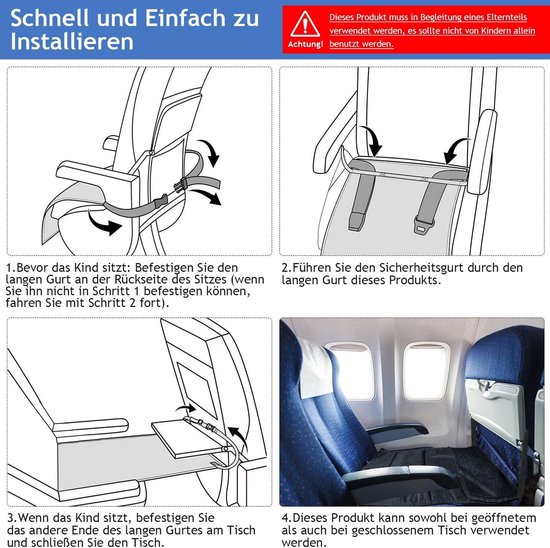 Schnell und Einfach zu Installieren

Achtung!

Dieses Produkt muss in Begleitung eines Elternteils verwendet werden, es sollte nicht von Kindern allein benutzt werden.

1.Bevor das Kind sitzt: Befestigen Sie den langen Gurt an der Rückseite des Sitzes (wenn Sie ihn nicht in Schritt 1 befestigen können, fahren Sie mit Schritt 2 fort).

2.Führen Sie den Sicherheitsgurt durch den langen Gurt dieses Produkts.

3.Wenn das Kind sitzt, befestigen Sie das andere Ende des langen Gurtes am Tisch und schließen Sie den Tisch.

4.Dieses Produkt kann sowohl bei geöffnetem als auch bei geschlossenem Tisch verwendet werden.